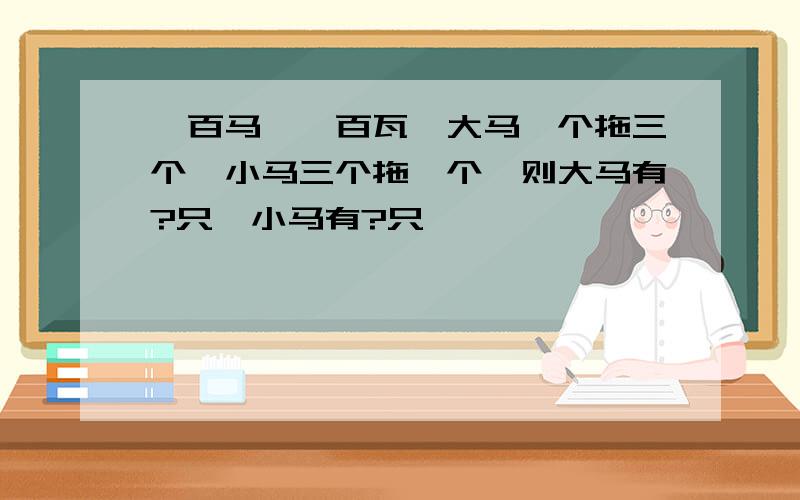 百马 百瓦 大马 个拖三个 小马三个拖 个 则大马有?只 小马有?只